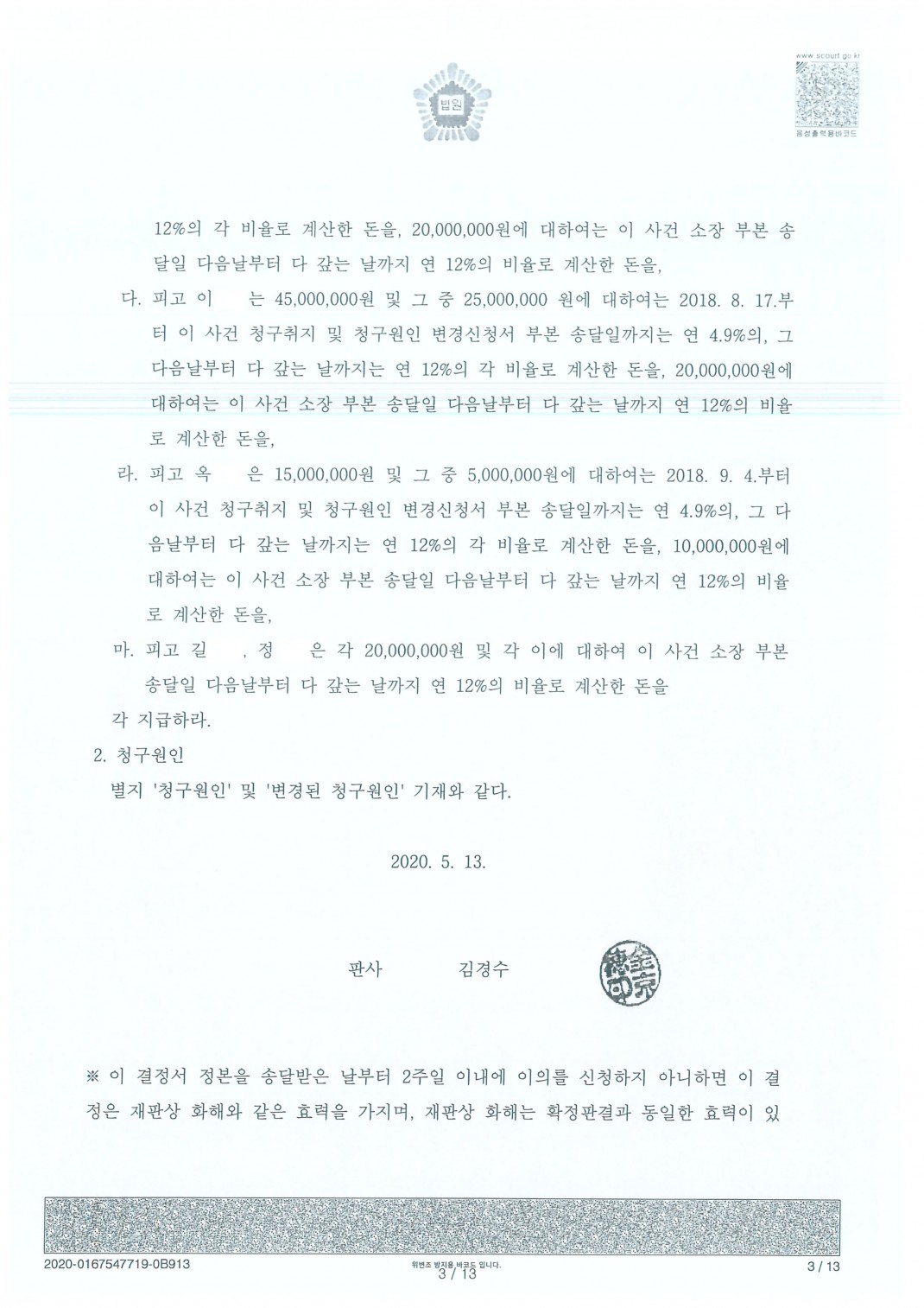 법원

www.scourt.go.kr
음성출력용바코드

12%의 각 비율로 계산한 돈을, 20,000,000원에 대하여는 이 사건 소장 부본 송달일 다음날부터 다 갚는 날까지 연 12%의 비율로 계산한 돈을,

다. 피고 이 는 45,000,000원 및 그 중 25,000,000 원에 대하여는 2018. 8. 17.부터 이 사건 청구취지 및 청구원인 변경신청서 부본 송달일까지는 연 4.9%의, 그 다음날부터 다 갚는 날까지는 연 12%의 각 비율로 계산한 돈을, 20,000,000원에 대하여는 이 사건 소장 부본 송달일 다음날부터 다 갚는 날까지 연 12%의 비율로 계산한 돈을,

라. 피고 옥 은 15,000,000원 및 그 중 5,000,000원에 대하여는 2018. 9. 4.부터 이 사건 청구취지 및 청구원인 변경신청서 부본 송달일까지는 연 4.9%의, 그 다음날부터 다 갚는 날까지는 연 12%의 각 비율로 계산한 돈을, 10,000,000원에 대하여는 이 사건 소장 부본 송달일 다음날부터 다 갚는 날까지 연 12%의 비율로 계산한 돈을,

마. 피고 길 , 정 은 각 20,000,000원 및 각 이에 대하여 이 사건 소장 부본 송달일 다음날부터 다 갚는 날까지 연 12%의 비율로 계산한 돈을

각 지급하라.

2. 청구원인

별지 '청구원인' 및 '변경된 청구원인' 기재와 같다.

2020. 5. 13.

판사 김경수

※ 이 결정서 정본을 송달받은 날부터 2주일 이내에 이의를 신청하지 아니하면 이 결정은 재판상 화해와 같은 효력을 가지며, 재판상 화해는 확정판결과 동일한 효력이 있

2020-0167547719-0B913
위변조 방지용 바코드 입니다.
3 / 13
3 / 13